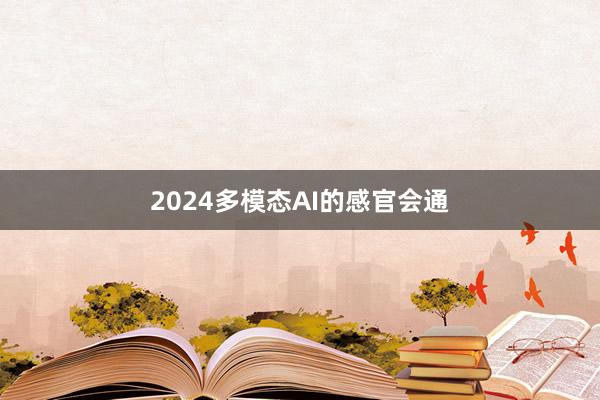 2024多模态AI的感官会通